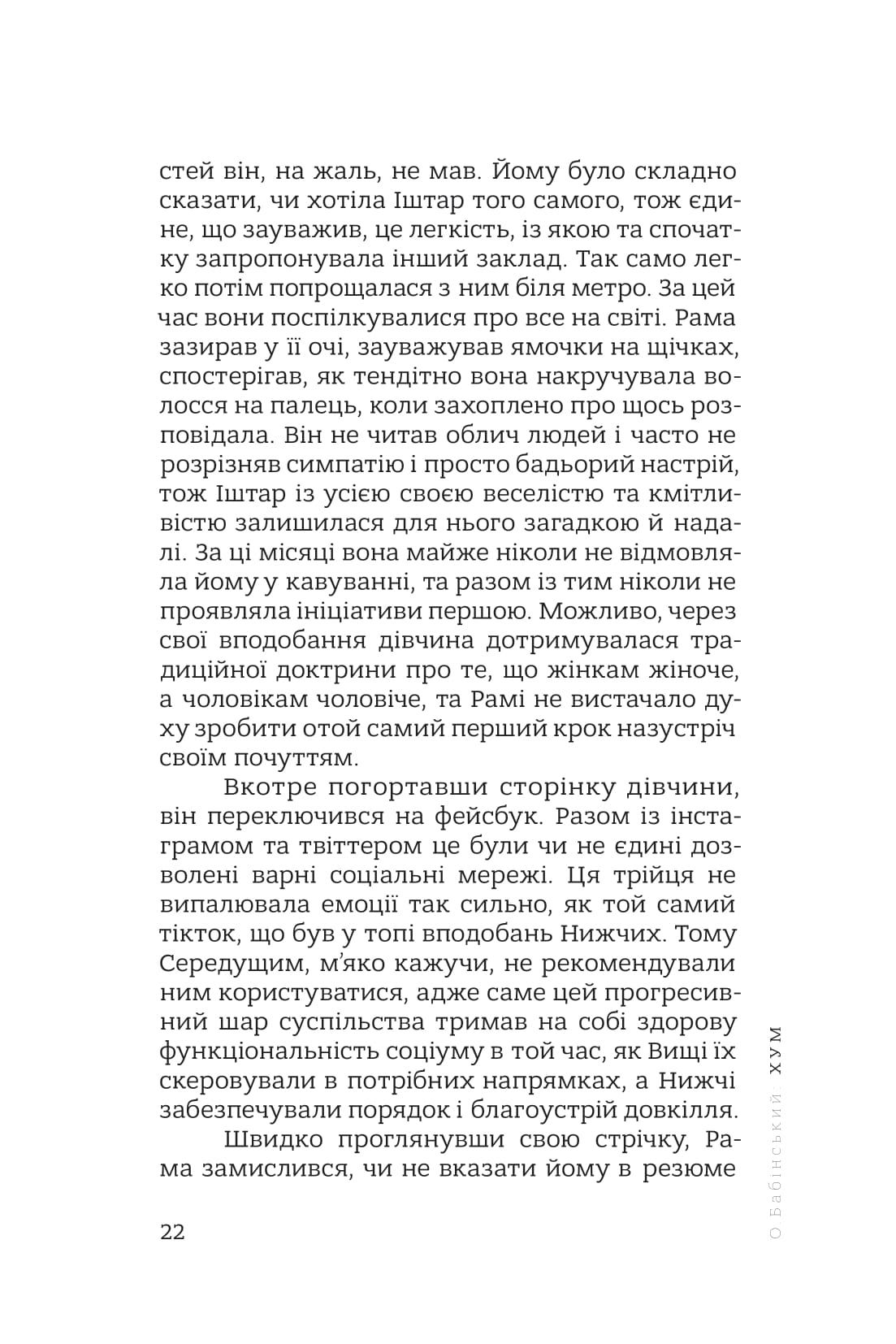 стей він, на жаль, не мав. Йому було складно сказати, чи хотіла Іштар того самого, тож єдине, що зауважив, це легкість, із якою та спочатку запропонувала інший заклад. Так само легко потім попрощалася з ним біля метро. За цей час вони поспілкувалися про все на світі. Рама зазирав у її очі, зауважував ямочки на щічках, спостерігав, як тендітно вона накручувала волосся на палець, коли захоплено про щось розповідала. Він не читав облич людей і часто не розрізняв симпатію і просто бадьорий настрій, тож Іштар із усією своєю веселістю та кмітливістю залишилася для нього загадкою й надалі. За ці місяці вона майже ніколи не відмовляла йому у кавуванні, та разом із тим ніколи не проявляла ініціативи першою. Можливо, через свої вподобання дівчина дотримувалася традиційної доктрини про те, що жінкам жіноче, а чоловікам чоловіче, та Рамі не вистачало духу зробити отой самий перший крок назустріч своїм почуттям.

Вкотре погортавши сторінку дівчини, він переключився на фейсбук. Разом із інстаграмом та твіттером це були чи не єдині дозволені варні соціальні мережі. Ця трійця не випалювала емоції так сильно, як той самий тікток, що був у топі вподобань Нижчих. Тому Середущим, м'яко кажучи, не рекомендували ним користуватися, адже саме цей прогресивний шар суспільства тримав на собі здорову функціональність соціуму в той час, як Вищі їх скеровували в потрібних напрямках, а Нижчі забезпечували порядок і благоустрій довкілля.

Швидко проглянувши свою стрічку, Рама замислився, чи не вказати йому в резюме

22

О. Бабінський. ХУМ